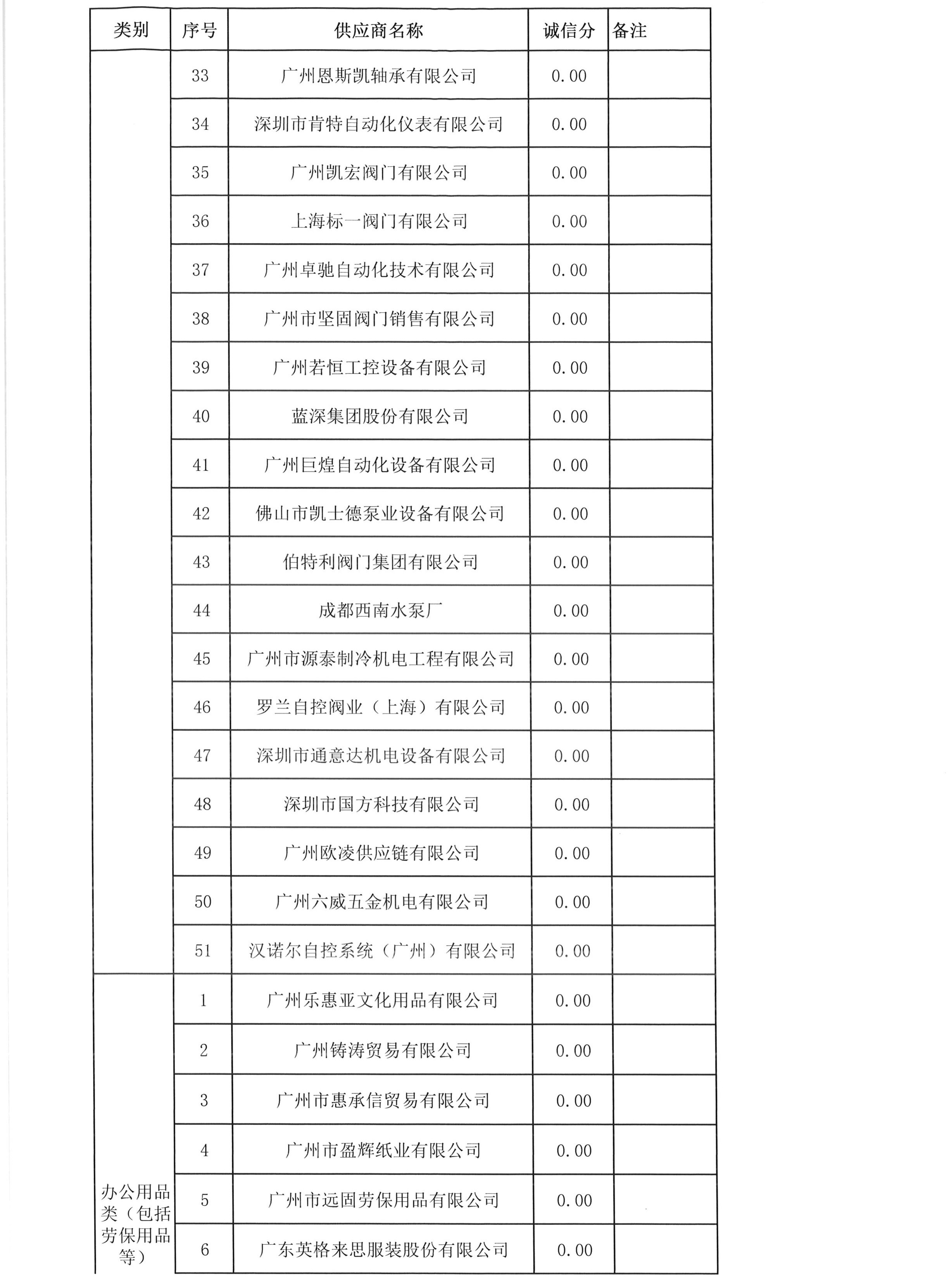 | 类别 | 序号 | 供应商名称 | 诚信分 | 备注 |
|---|---|---|---|---|
| | 33 | 广州恩斯凯轴承有限公司 | 0.00 | |
| | 34 | 深圳市肯特自动化仪表有限公司 | 0.00 | |
| | 35 | 广州凯宏阀门有限公司 | 0.00 | |
| | 36 | 上海标一阀门有限公司 | 0.00 | |
| | 37 | 广州卓驰自动化技术有限公司 | 0.00 | |
| | 38 | 广州市坚固阀门销售有限公司 | 0.00 | |
| | 39 | 广州若恒工控设备有限公司 | 0.00 | |
| | 40 | 蓝深集团股份有限公司 | 0.00 | |
| | 41 | 广州巨煌自动化设备有限公司 | 0.00 | |
| | 42 | 佛山市凯士德泵业设备有限公司 | 0.00 | |
| | 43 | 伯特利阀门集团有限公司 | 0.00 | |
| | 44 | 成都西南水泵厂 | 0.00 | |
| | 45 | 广州市源泰制冷机电工程有限公司 | 0.00 | |
| | 46 | 罗兰自控阀业（上海）有限公司 | 0.00 | |
| | 47 | 深圳市通意达机电设备有限公司 | 0.00 | |
| | 48 | 深圳市国方科技有限公司 | 0.00 | |
| | 49 | 广州欧凌供应链有限公司 | 0.00 | |
| | 50 | 广州六威五金机电有限公司 | 0.00 | |
| | 51 | 汉诺尔自控系统（广州）有限公司 | 0.00 | |
| 办公用品类（包括劳保用品等） | 1 | 广州乐惠亚文化用品有限公司 | 0.00 | |
| | 2 | 广州铸涛贸易有限公司 | 0.00 | |
| | 3 | 广州市惠承信贸易有限公司 | 0.00 | |
| | 4 | 广州市盈辉纸业有限公司 | 0.00 | |
| | 5 | 广州市远固劳保用品有限公司 | 0.00 | |
| | 6 | 广东英格来思服装股份有限公司 | 0.00 | |